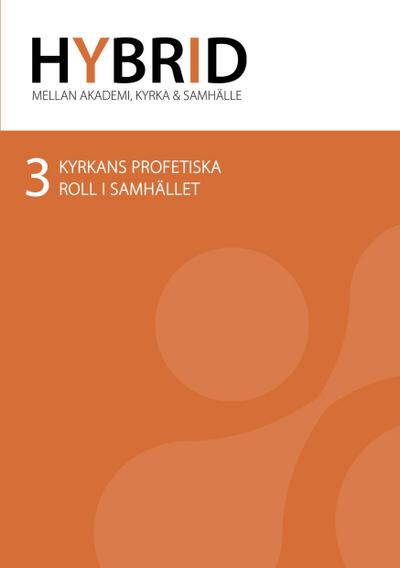 HYBRID
MELLAN AKADEMI, KYRKA & SAMHÄLLE

3 KYRKANS PROFETISKA
ROLL I SAMHÄLLET